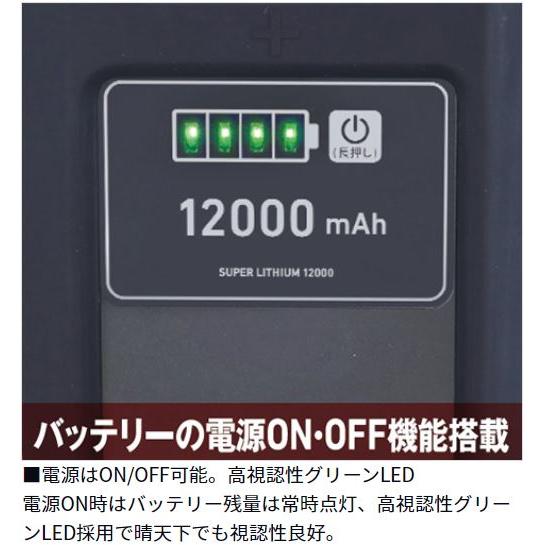 (長押し)

12000 mAh

SUPER LITHIUM 12000

バッテリーの電源ON・OFF機能搭載

■電源はON/OFF可能。高視認性グリーンLED
電源ON時はバッテリー残量は常時点灯、高視認性グリーンLED採用で晴天下でも視認性良好。